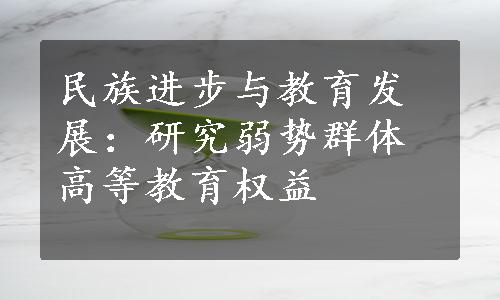 民族进步与教育发展：研究弱势群体高等教育权益